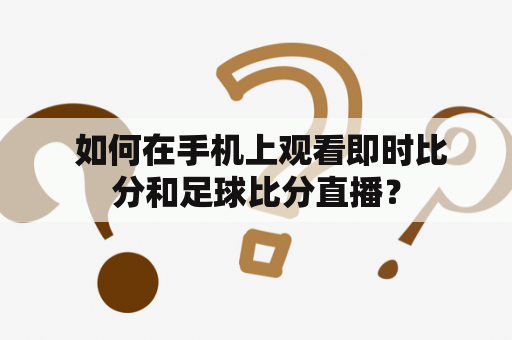 如何在手机上观看即时比分和足球比分直播？